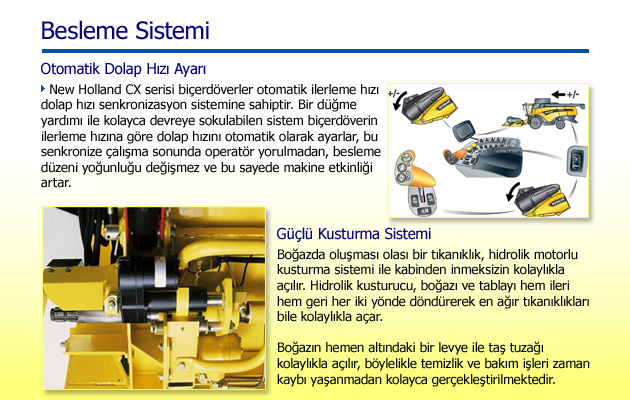 Besleme Sistemi

Otomatik Dolap Hızı Ayarı

New Holland CX serisi biçerdöverler otomatik ilerleme hızı dolap hızı senkronizasyon sistemine sahiptir. Bir düğme yardımı ile kolayca devreye sokulabilen sistem biçerdöverin ilerleme hızına göre dolap hızını otomatik olarak ayarlar, bu senkronize çalışma sonunda operatör yorulmadan, besleme düzeni yoğunluğu değişmez ve bu sayede makine etkinliği artar.

+/-

+/-

Güçlü Kusturma Sistemi

Boğazda oluşması olası bir tıkanıklık, hidrolik motorlu kusturma sistemi ile kabinden inmeksizin kolaylıkla açılır. Hidrolik kusturucu, boğazı ve tablayı hem ileri hem geri her iki yönde döndürerek en ağır tıkanıklıkları bile kolaylıkla açar.

Boğazın hemen altındaki bir levye ile taş tuzağı kolaylıkla açılır, böylelikle temizlik ve bakım işleri zaman kaybı yaşanmadan kolayca gerçekleştirilmektedir.